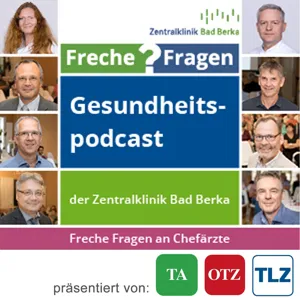 Zentralklinik Bad Berka

Freche ? Fragen

Gesundheitspodcast

der Zentralklinik Bad Berka

Freche Fragen an Chefärzte

präsentiert von: TA OTZ TLZ